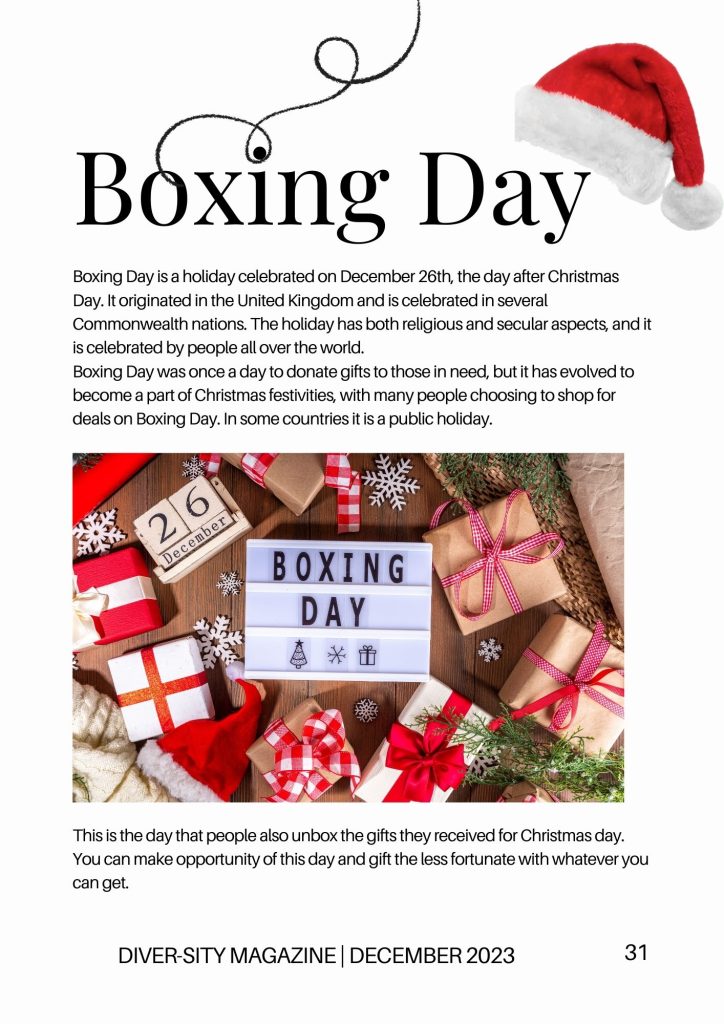 Boxing Day

Boxing Day is a holiday celebrated on December 26th, the day after Christmas Day. It originated in the United Kingdom and is celebrated in several Commonwealth nations. The holiday has both religious and secular aspects, and it is celebrated by people all over the world.
Boxing Day was once a day to donate gifts to those in need, but it has evolved to become a part of Christmas festivities, with many people choosing to shop for deals on Boxing Day. In some countries it is a public holiday.

26 December

BOXING DAY

This is the day that people also unbox the gifts they received for Christmas day. You can make opportunity of this day and gift the less fortunate with whatever you can get.

DIVER-SITY MAGAZINE | DECEMBER 2023 31